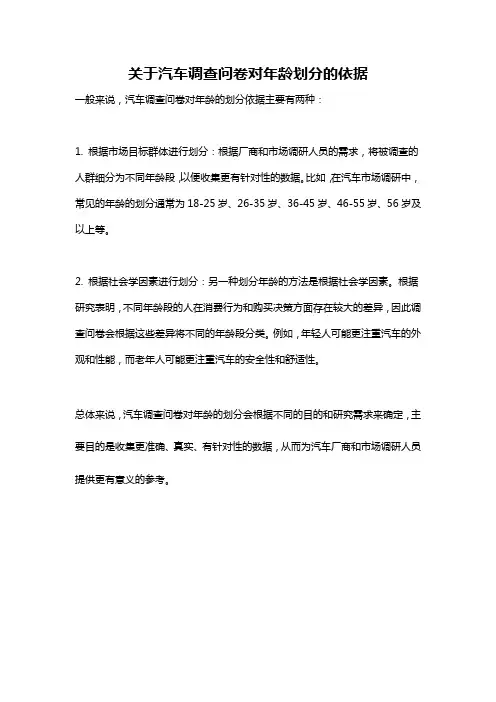 关于汽车调查问卷对年龄划分的依据

一般来说，汽车调查问卷对年龄的划分依据主要有两种：

1. 根据市场目标群体进行划分：根据厂商和市场调研人员的需求，将被调查的人群细分为不同年龄段，以便收集更有针对性的数据。比如，在汽车市场调研中，常见的年龄的划分通常为 18-25 岁、26-35 岁、36-45 岁、46-55 岁、56 岁及以上等。

2. 根据社会学因素进行划分：另一种划分年龄的方法是根据社会学因素。根据研究表明，不同年龄段的人在消费行为和购买决策方面存在较大的差异，因此调查问卷会根据这些差异将不同的年龄段分类。例如，年轻人可能更注重汽车的外观和性能，而老年人可能更注重汽车的安全性和舒适性。

总体来说，汽车调查问卷对年龄的划分会根据不同的目的和研究需求来确定，主要目的是收集更准确、真实、有针对性的数据，从而为汽车厂商和市场调研人员提供更有意义的参考。